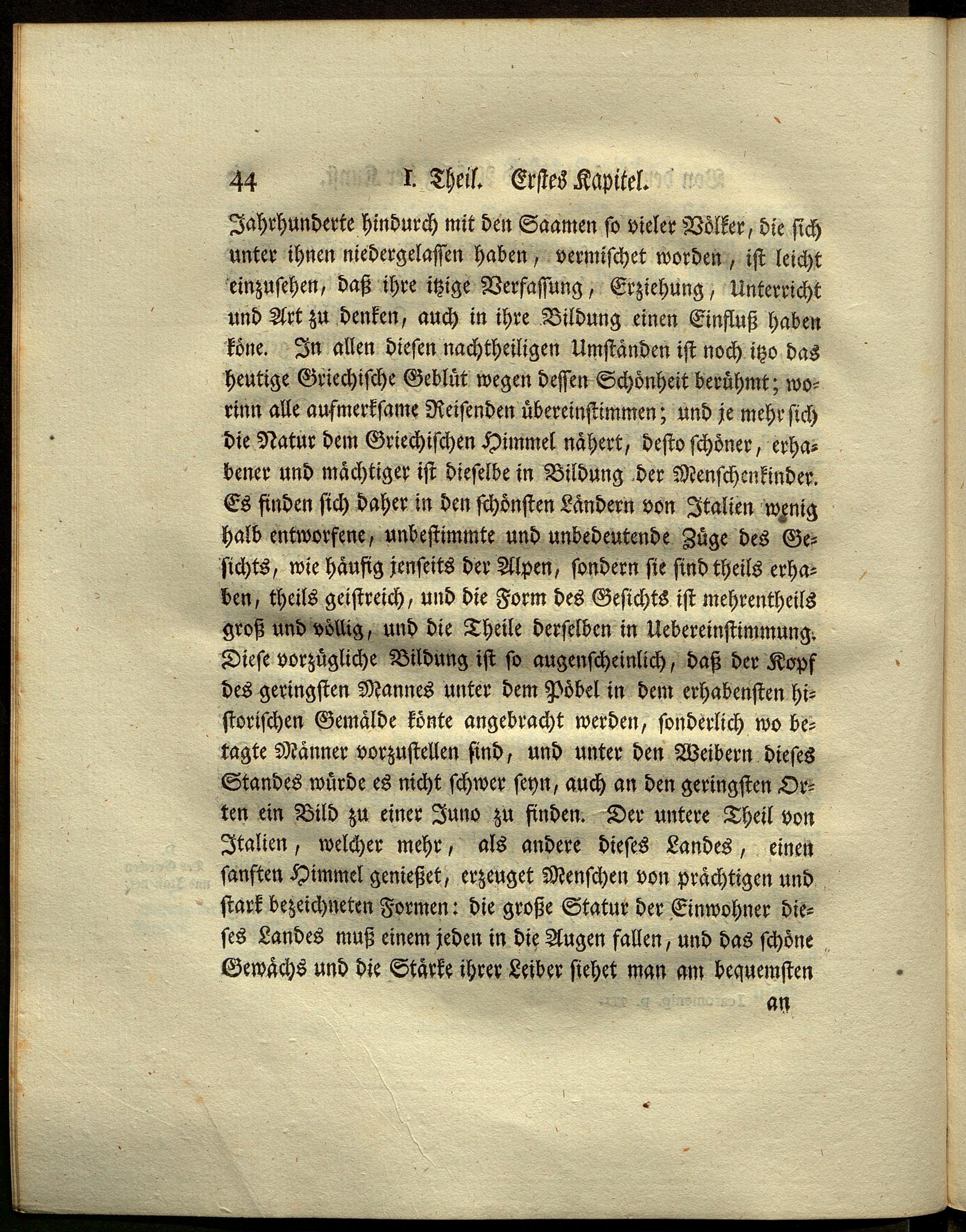 44 I. Theil. Erstes Kapitel.

Jahrhunderte hindurch mit den Saamen so vieler Völker, die sich unter ihnen niedergelassen haben, vermischet worden, ist leicht einzusehen, daß ihre itzige Verfassung, Erziehung, Unterricht und Art zu denken, auch in ihre Bildung einen Einfluß haben köne. In allen diesen nachtheiligen Umständen ist noch itzo das heutige Griechische Geblüt wegen dessen Schönheit berühmt; worinn alle aufmerksame Reisenden übereinstimmen; und je mehr sich die Natur dem Griechischen Himmel nähert, desto schöner, erhabener und mächtiger ist dieselbe in Bildung der Menschenkinder. Es finden sich daher in den schönsten Ländern von Italien wenig halb entworfene, unbestimmte und unbedeutende Züge des Gesichts, wie häufig jenseits der Alpen, sondern sie sind theils erhaben, theils geistreich, und die Form des Gesichts ist mehrentheils groß und völlig, und die Theile derselben in Uebereinstimmung. Diese vorzügliche Bildung ist so augenscheinlich, daß der Kopf des geringsten Mannes unter dem Pöbel in dem erhabensten historischen Gemälde könte angebracht werden, sonderlich wo betagte Männer vorzustellen sind, und unter den Weibern dieses Standes würde es nicht schwer seyn, auch an den geringsten Orten ein Bild zu einer Juno zu finden. Der untere Theil von Italien, welcher mehr, als andere dieses Landes, einen sanften Himmel genießet, erzeuget Menschen von prächtigen und stark bezeichneten Formen: die große Statur der Einwohner dieses Landes muß einem jeden in die Augen fallen, und das schöne Gewächs und die Stärke ihrer Leiber siehet man am bequemsten

an